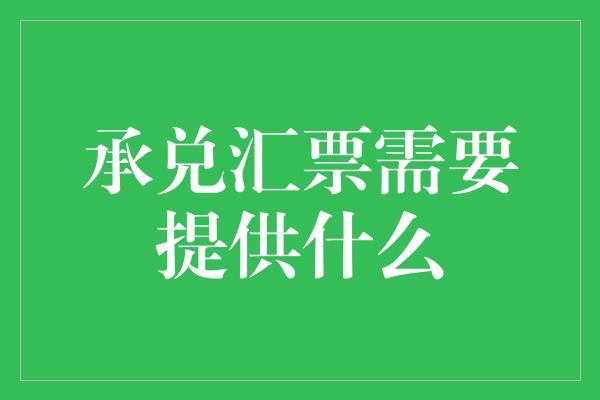 承兑汇票需要提供什么